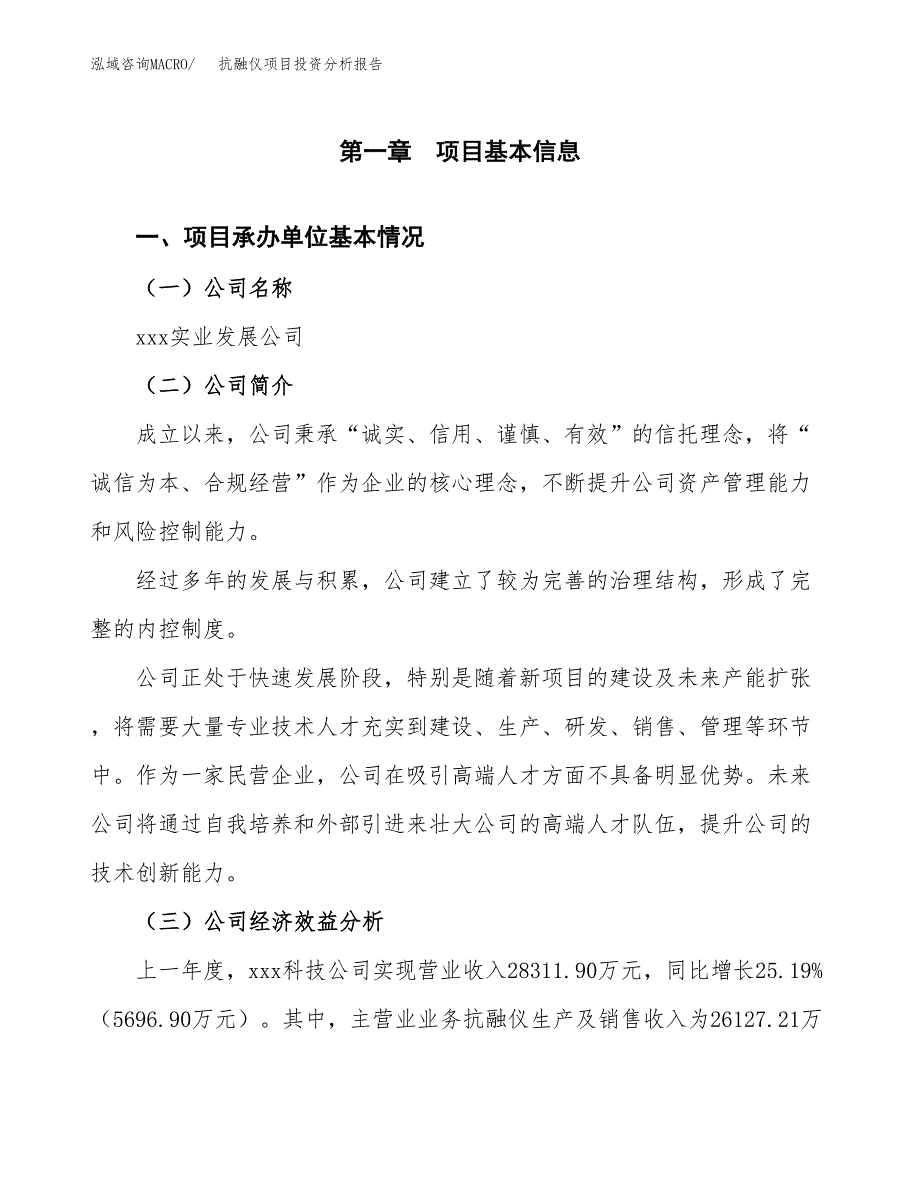 泓域咨询MACRO/　抗融仪项目投资分析报告

第一章　项目基本信息

一、项目承办单位基本情况

（一）公司名称

xxx实业发展公司

（二）公司简介

成立以来，公司秉承“诚实、信用、谨慎、有效”的信托理念，将“诚信为本、合规经营”作为企业的核心理念，不断提升公司资产管理能力和风险控制能力。

经过多年的发展与积累，公司建立了较为完善的治理结构，形成了完整的内控制度。

公司正处于快速发展阶段，特别是随着新项目的建设及未来产能扩张，将需要大量专业技术人才充实到建设、生产、研发、销售、管理等环节中。作为一家民营企业，公司在吸引高端人才方面不具备明显优势。未来公司将通过自我培养和外部引进来壮大公司的高端人才队伍，提升公司的技术创新能力。

（三）公司经济效益分析

上一年度，xxx科技公司实现营业收入28311.90万元，同比增长25.19%（5696.90万元）。其中，主营业业务抗融仪生产及销售收入为26127.21万